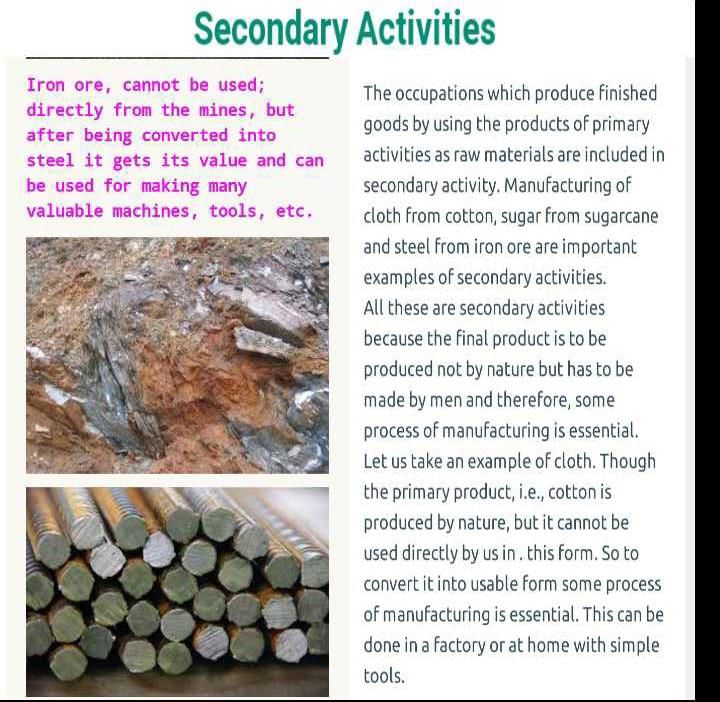 Secondary Activities

Iron ore, cannot be used; directly from the mines, but after being converted into steel it gets its value and can be used for making many valuable machines, tools, etc.

The occupations which produce finished goods by using the products of primary activities as raw materials are included in secondary activity. Manufacturing of cloth from cotton, sugar from sugarcane and steel from iron ore are important examples of secondary activities.
All these are secondary activities because the final product is to be produced not by nature but has to be made by men and therefore, some process of manufacturing is essential. Let us take an example of cloth. Though the primary product, i.e., cotton is produced by nature, but it cannot be used directly by us in . this form. So to convert it into usable form some process of manufacturing is essential. This can be done in a factory or at home with simple tools.